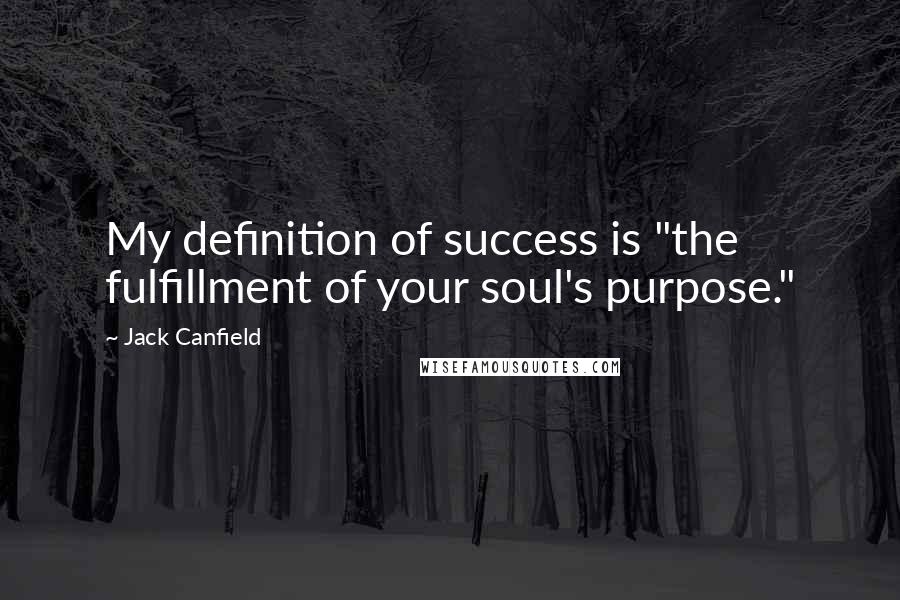 My definition of success is "the fulfillment of your soul's purpose."

~ Jack Canfield

WISEFAMOUSQUOTES.COM